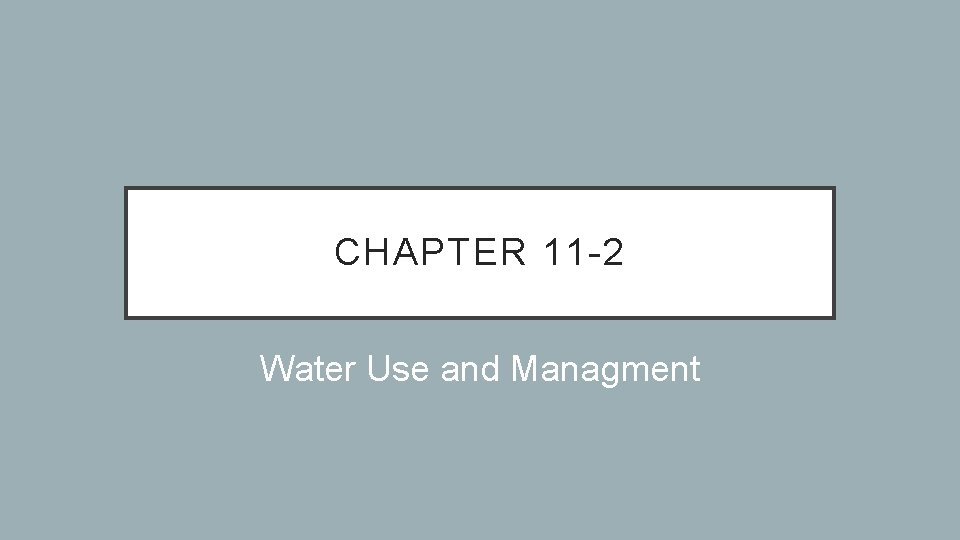 CHAPTER 11-2

Water Use and Managment